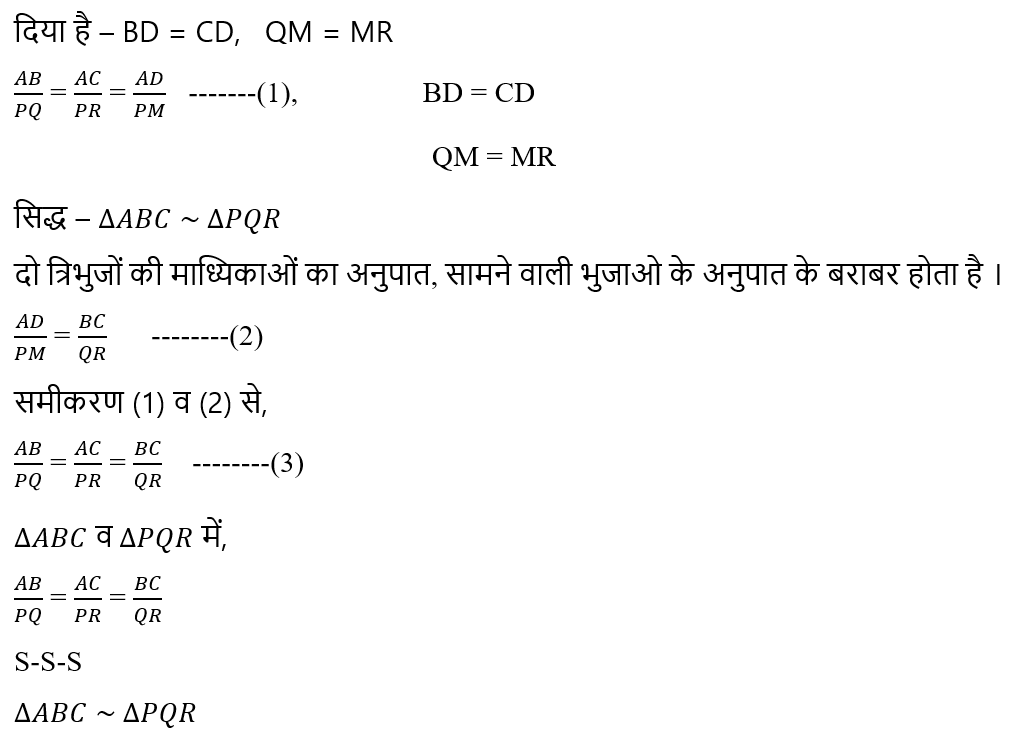 दिया है – BD = CD,   QM = MR

$\frac{AB}{PQ} = \frac{AC}{PR} = \frac{AD}{PM}$ -------(1),   BD = CD

QM = MR

सिद्ध – $\Delta ABC \sim \Delta PQR$

दो त्रिभुजों की माध्यिकाओं का अनुपात, सामने वाली भुजाओ के अनुपात के बराबर होता है ।

$\frac{AD}{PM} = \frac{BC}{QR}$ --------(2)

समीकरण (1) व (2) से,

$\frac{AB}{PQ} = \frac{AC}{PR} = \frac{BC}{QR}$ --------(3)

$\Delta ABC$ व $\Delta PQR$ में,

$\frac{AB}{PQ} = \frac{AC}{PR} = \frac{BC}{QR}$

S-S-S

$\Delta ABC \sim \Delta PQR$